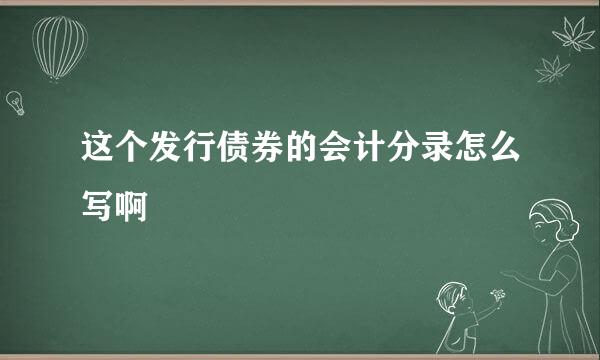 这个发行债券的会计分录怎么写啊